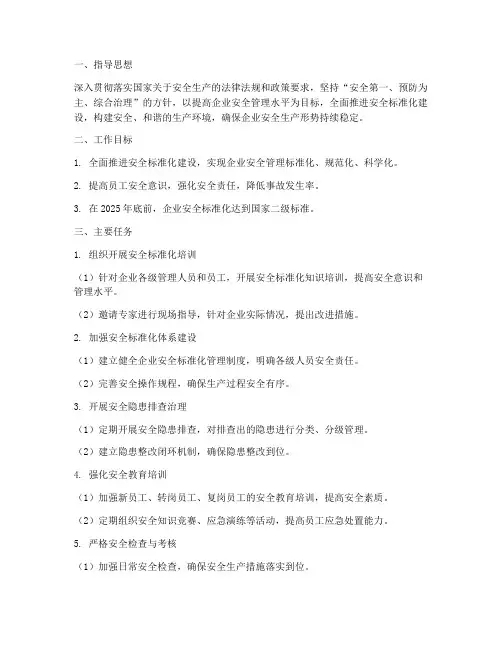 一、指导思想

深入贯彻落实国家关于安全生产的法律法规和政策要求，坚持“安全第一、预防为主、综合治理”的方针，以提高企业安全管理水平为目标，全面推进安全标准化建设，构建安全、和谐的生产环境，确保企业安全生产形势持续稳定。

二、工作目标

1. 全面推进安全标准化建设，实现企业安全管理标准化、规范化、科学化。

2. 提高员工安全意识，强化安全责任，降低事故发生率。

3. 在 2025 年底前，企业安全标准化达到国家二级标准。

三、主要任务

1. 组织开展安全标准化培训

（1）针对企业各级管理人员和员工，开展安全标准化知识培训，提高安全意识和管理水平。

（2）邀请专家进行现场指导，针对企业实际情况，提出改进措施。

2. 加强安全标准化体系建设

（1）建立健全企业安全标准化管理制度，明确各级人员安全责任。

（2）完善安全操作规程，确保生产过程安全有序。

3. 开展安全隐患排查治理

（1）定期开展安全隐患排查，对排查出的隐患进行分类、分级管理。

（2）建立隐患整改闭环机制，确保隐患整改到位。

4. 强化安全教育培训

（1）加强新员工、转岗员工、复岗员工的安全教育培训，提高安全素质。

（2）定期组织安全知识竞赛、应急演练等活动，提高员工应急处置能力。

5. 严格安全检查与考核

（1）加强日常安全检查，确保安全生产措施落实到位。